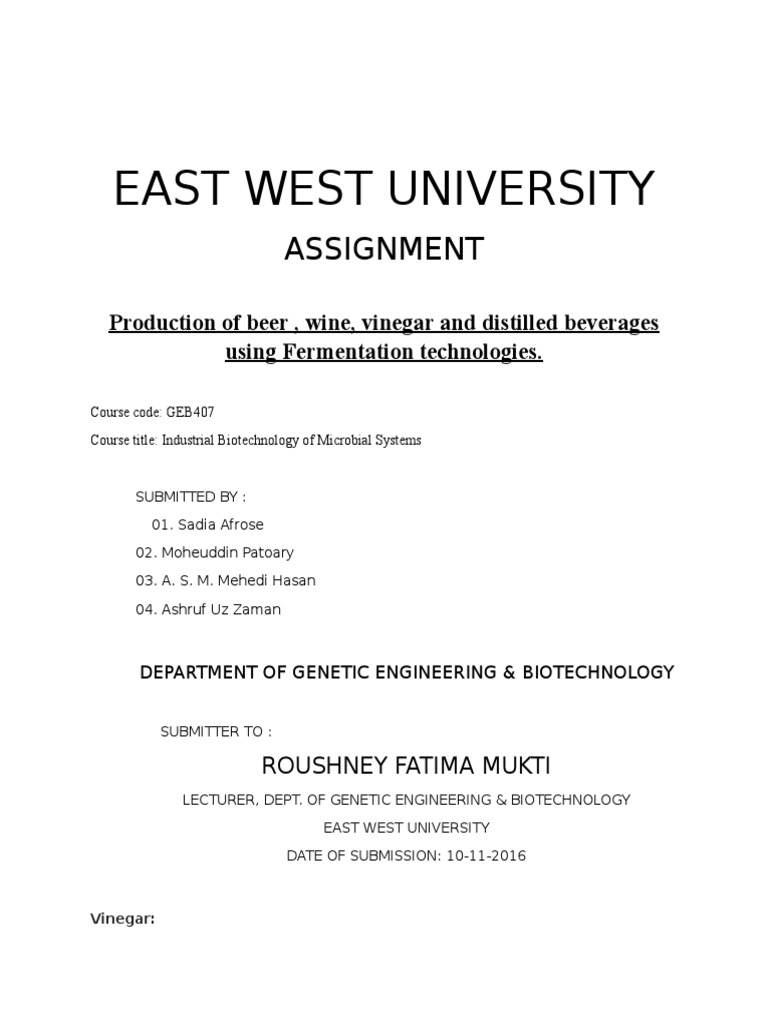 EAST WEST UNIVERSITY

ASSIGNMENT

Production of beer , wine, vinegar and distilled beverages using Fermentation technologies.

Course code: GEB407

Course title: Industrial Biotechnology of Microbial Systems

SUBMITTED BY :
01. Sadia Afrose
02. Moheuddin Patoary
03. A. S. M. Mehedi Hasan
04. Ashruf Uz Zaman

DEPARTMENT OF GENETIC ENGINEERING & BIOTECHNOLOGY

SUBMITTER TO :

ROUSHNEY FATIMA MUKTI

LECTURER, DEPT. OF GENETIC ENGINEERING & BIOTECHNOLOGY

EAST WEST UNIVERSITY

DATE OF SUBMISSION: 10-11-2016

Vinegar: